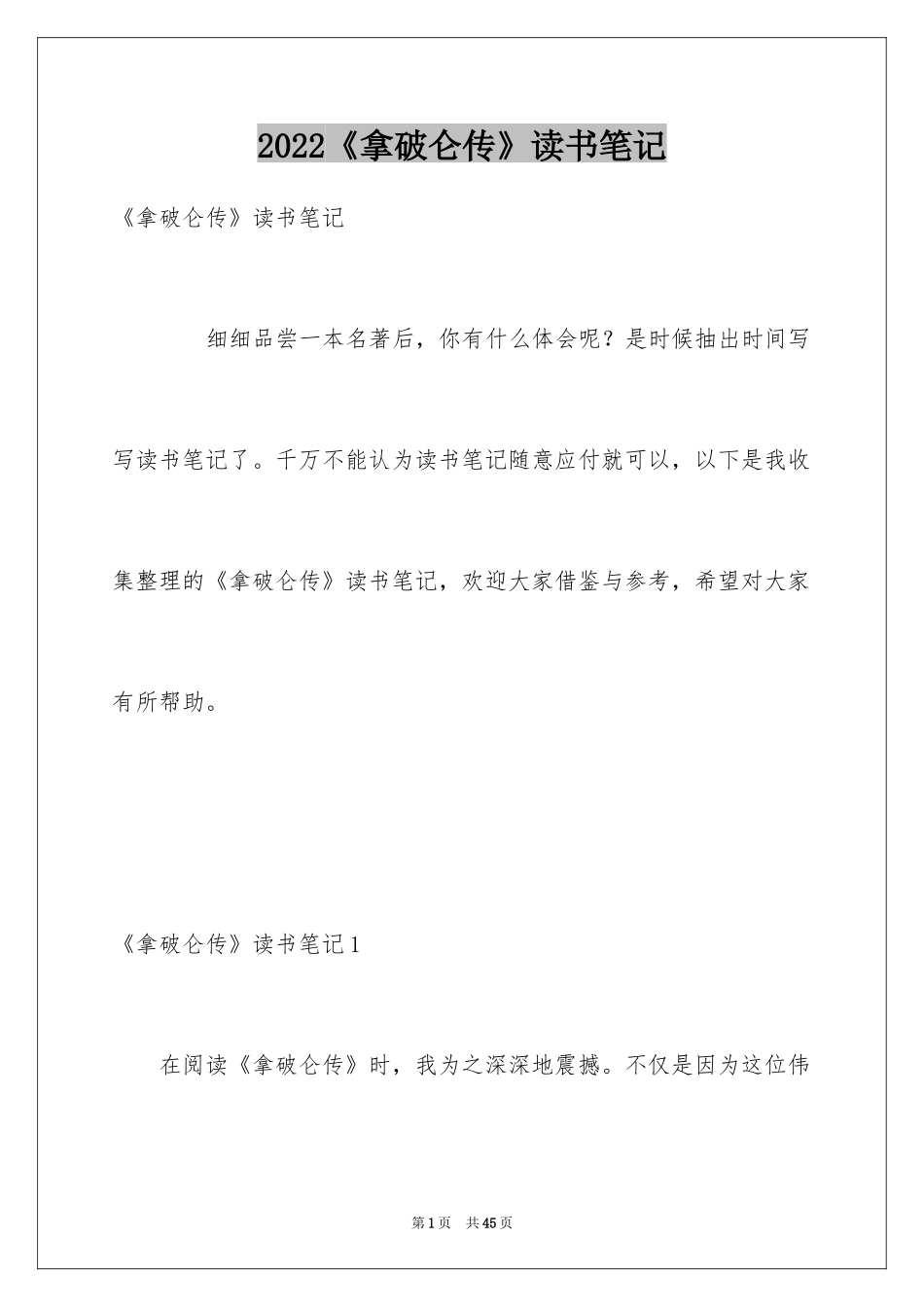 2022《拿破仑传》读书笔记

《拿破仑传》读书笔记

细细品尝一本名著后，你有什么体会呢？是时候抽出时间写写读书笔记了。千万不能认为读书笔记随意应付就可以，以下是我收集整理的《拿破仑传》读书笔记，欢迎大家借鉴与参考，希望对大家有所帮助。

《拿破仑传》读书笔记1

在阅读《拿破仑传》时，我为之深深地震撼。不仅是因为这位伟

第1页　共45页